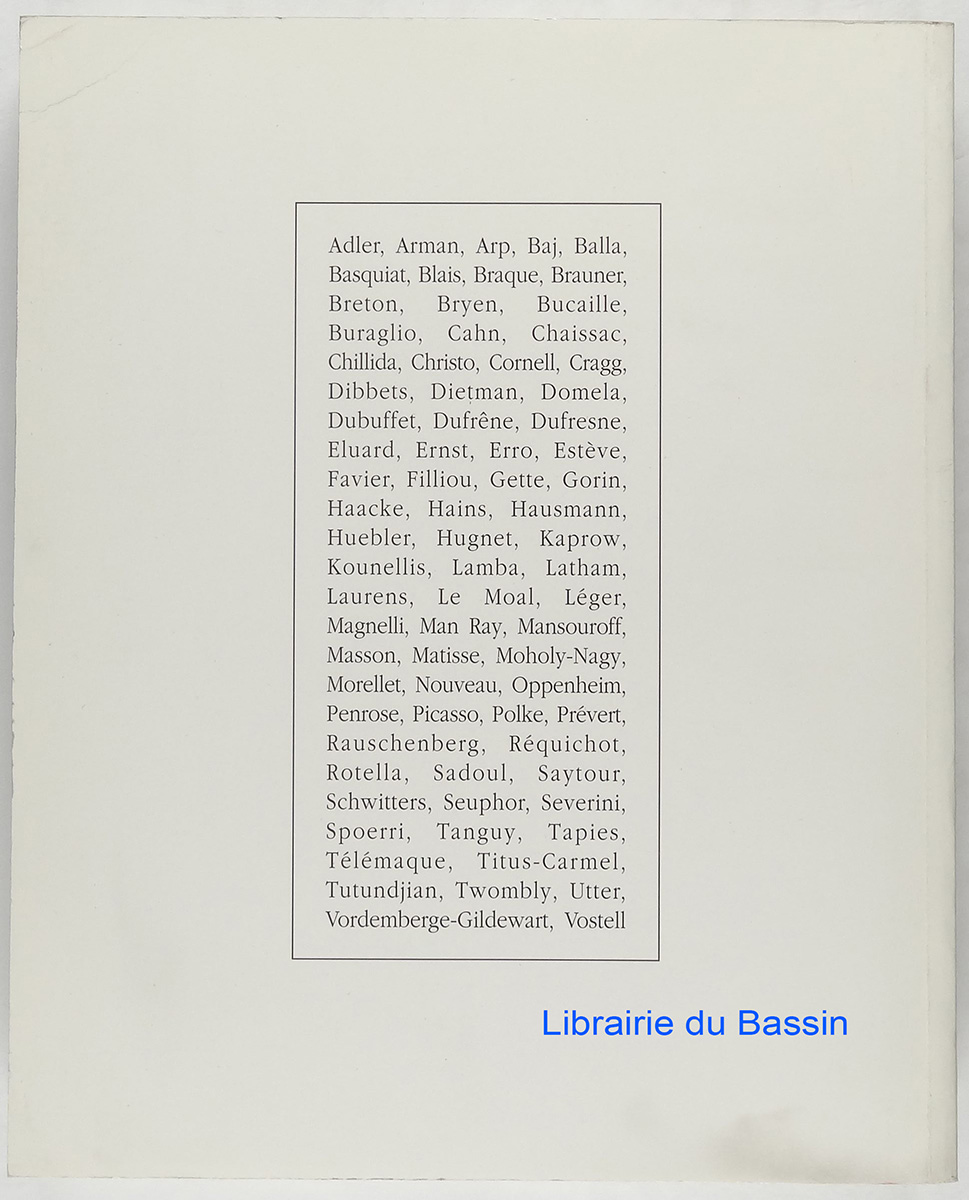 Adler, Arman, Arp, Baj, Balla, Basquiat, Blais, Braque, Brauner, Breton, Bryen, Bucaille, Buraglio, Cahn, Chaissac, Chillida, Christo, Cornell, Cragg, Dibbets, Dietman, Domela, Dubuffet, Dufrêne, Dufresne, Eluard, Ernst, Erro, Estève, Favier, Filliou, Gette, Gorin, Haacke, Hains, Hausmann, Huebler, Hugnet, Kaprow, Kounellis, Lamba, Latham, Laurens, Le Moal, Léger, Magnelli, Man Ray, Mansouroff, Masson, Matisse, Moholy-Nagy, Morellet, Nouveau, Oppenheim, Penrose, Picasso, Polke, Prévert, Rauschenberg, Réquichot, Rotella, Sadoul, Saytour, Schwitters, Seuphor, Severini, Spoerri, Tanguy, Tapies, Télémaque, Titus-Carmel, Tutundjian, Twombly, Utter, Vordemberge-Gildewart, Vostell

Librairie du Bassin